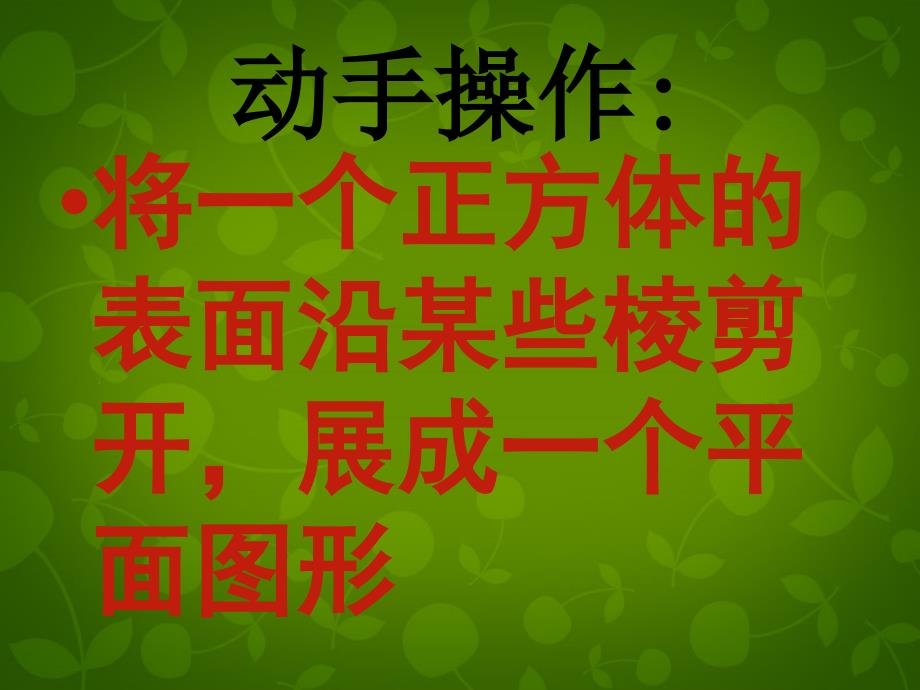 动手操作:

•将一个正方体的表面沿某些棱剪开，展成一个平面图形